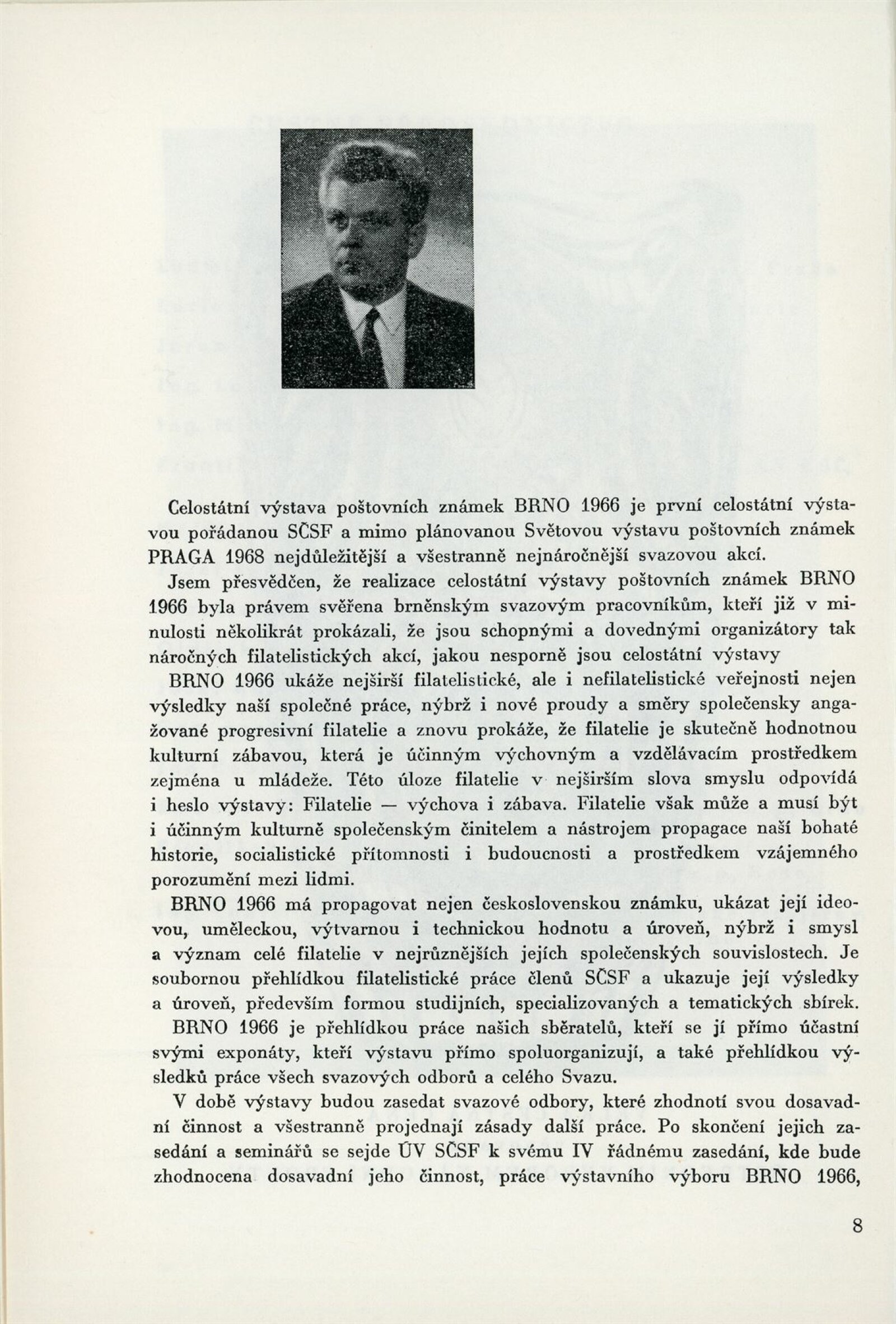 Celostátní výstava poštovních známek BRNO 1966 je první celostátní výstavou pořádanou SČSF a mimo plánovanou Světovou výstavu poštovních známek PRAGA 1968 nejdůležitější a všestranně nejnáročnější svazovou akcí.

Jsem přesvědčen, že realizace celostátní výstavy poštovních známek BRNO 1966 byla právem svěřena brněnským svazovým pracovníkům, kteří již v minulosti několikrát prokázali, že jsou schopnými a dovednými organizátory tak náročných filatelistických akcí, jakou nesporně jsou celostátní výstavy

BRNO 1966 ukáže nejširší filatelistické, ale i nefilatelistické veřejnosti nejen výsledky naší společné práce, nýbrž i nové proudy a směry společensky angažované progresivní filatelie a znovu prokáže, že filatelie je skutečně hodnotnou kulturní zábavou, která je účinným výchovným a vzdělávacím prostředkem zejména u mládeže. Této úloze filatelie v nejširším slova smyslu odpovídá i heslo výstavy: Filatelie — výchova i zábava. Filatelie však může a musí být i účinným kulturně společenským činitelem a nástrojem propagace naší bohaté historie, socialistické přítomnosti i budoucnosti a prostředkem vzájemného porozumění mezi lidmi.

BRNO 1966 má propagovat nejen československou známku, ukázat její ideovou, uměleckou, výtvarnou i technickou hodnotu a úroveň, nýbrž i smysl a význam celé filatelie v nejrůznějších jejích společenských souvislostech. Je soubornou přehlídkou filatelistické práce členů SČSF a ukazuje její výsledky a úroveň, především formou studijních, specializovaných a tematických sbírek.

BRNO 1966 je přehlídkou práce našich sběratelů, kteří se jí přímo účastní svými exponáty, kteří výstavu přímo spoluorganizují, a také přehlídkou výsledků práce všech svazových odborů a celého Svazu.

V době výstavy budou zasedat svazové odbory, které zhodnotí svou dosavadní činnost a všestranně projednají zásady další práce. Po skončení jejich zasedání a seminářů se sejde ÚV SČSF k svému IV řádnému zasedání, kde bude zhodnocena dosavadní jeho činnost, práce výstavního výboru BRNO 1966,

8